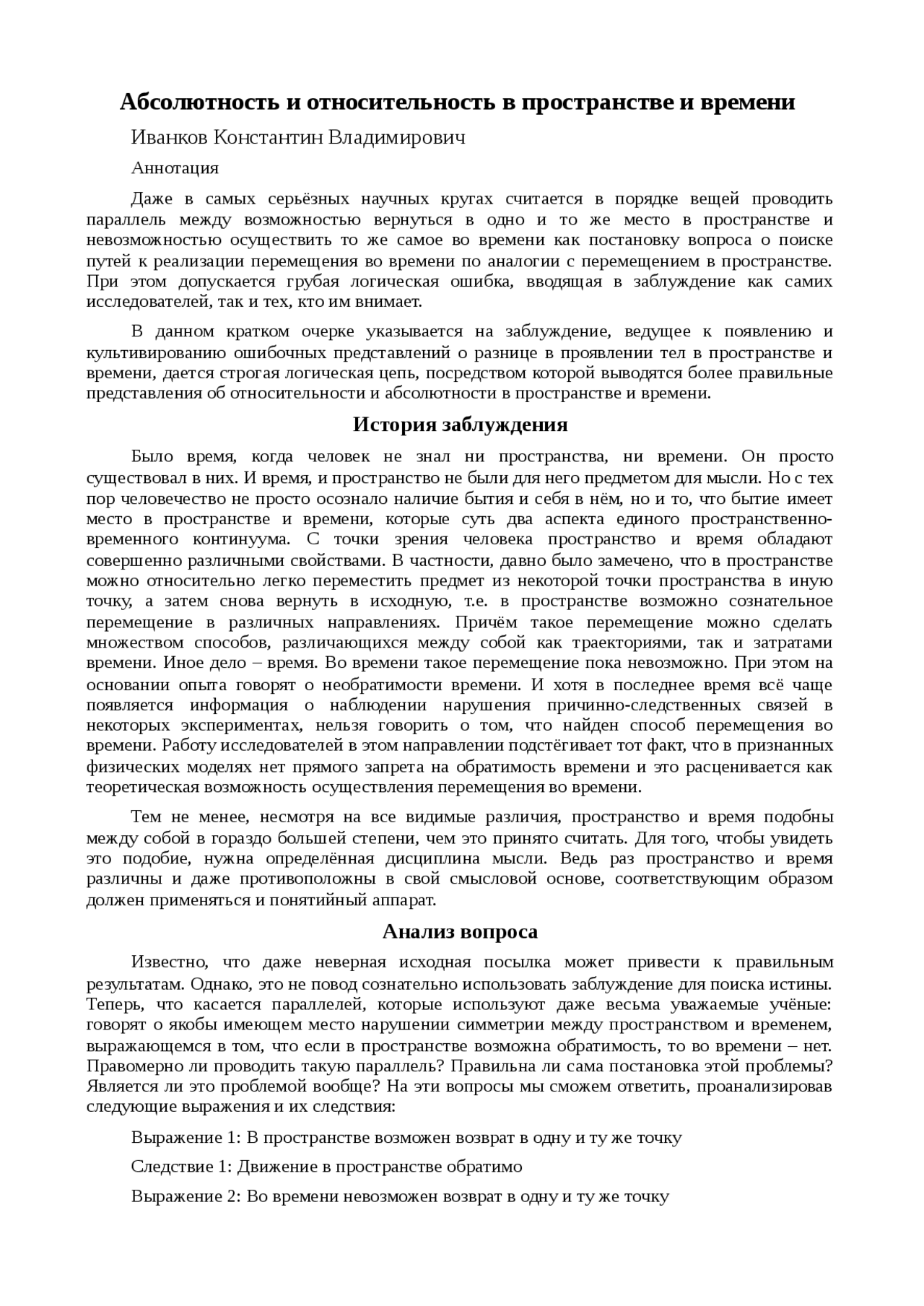 Абсолютность и относительность в пространстве и времени

Иванков Константин Владимирович

Аннотация

Даже в самых серьёзных научных кругах считается в порядке вещей проводить параллель между возможностью вернуться в одно и то же место в пространстве и невозможностью осуществить то же самое во времени как постановку вопроса о поиске путей к реализации перемещения во времени по аналогии с перемещением в пространстве. При этом допускается грубая логическая ошибка, вводящая в заблуждение как самих исследователей, так и тех, кто им внимает.

В данном кратком очерке указывается на заблуждение, ведущее к появлению и культивированию ошибочных представлений о разнице в проявлении тел в пространстве и времени, дается строгая логическая цепь, посредством которой выводятся более правильные представления об относительности и абсолютности в пространстве и времени.

История заблуждения

Было время, когда человек не знал ни пространства, ни времени. Он просто существовал в них. И время, и пространство не были для него предметом для мысли. Но с тех пор человечество не просто осознало наличие бытия и себя в нём, но и то, что бытие имеет место в пространстве и времени, которые суть два аспекта единого пространственно-временного континуума. С точки зрения человека пространство и время обладают совершенно различными свойствами. В частности, давно было замечено, что в пространстве можно относительно легко переместить предмет из некоторой точки пространства в иную точку, а затем снова вернуть в исходную, т.е. в пространстве возможно сознательное перемещение в различных направлениях. Причём такое перемещение можно сделать множеством способов, различающихся между собой как траекториями, так и затратами времени. Иное дело – время. Во времени такое перемещение пока невозможно. При этом на основании опыта говорят о необратимости времени. И хотя в последнее время всё чаще появляется информация о наблюдении нарушения причинно-следственных связей в некоторых экспериментах, нельзя говорить о том, что найден способ перемещения во времени. Работу исследователей в этом направлении подстёгивает тот факт, что в признанных физических моделях нет прямого запрета на обратимость времени и это расценивается как теоретическая возможность осуществления перемещения во времени.

Тем не менее, несмотря на все видимые различия, пространство и время подобны между собой в гораздо большей степени, чем это принято считать. Для того, чтобы увидеть это подобие, нужна определённая дисциплина мысли. Ведь раз пространство и время различны и даже противоположны в свой смысловой основе, соответствующим образом должен применяться и понятийный аппарат.

Анализ вопроса

Известно, что даже неверная исходная посылка может привести к правильным результатам. Однако, это не повод сознательно использовать заблуждение для поиска истины. Теперь, что касается параллелей, которые используют даже весьма уважаемые учёные: говорят о якобы имеющем место нарушении симметрии между пространством и временем, выражающемся в том, что если в пространстве возможна обратимость, то во времени – нет. Правомерно ли проводить такую параллель? Правильна ли сама постановка этой проблемы? Является ли это проблемой вообще? На эти вопросы мы сможем ответить, проанализировав следующие выражения и их следствия:

Выражение 1: В пространстве возможен возврат в одну и ту же точку

Следствие 1: Движение в пространстве обратимо

Выражение 2: Во времени невозможен возврат в одну и ту же точку